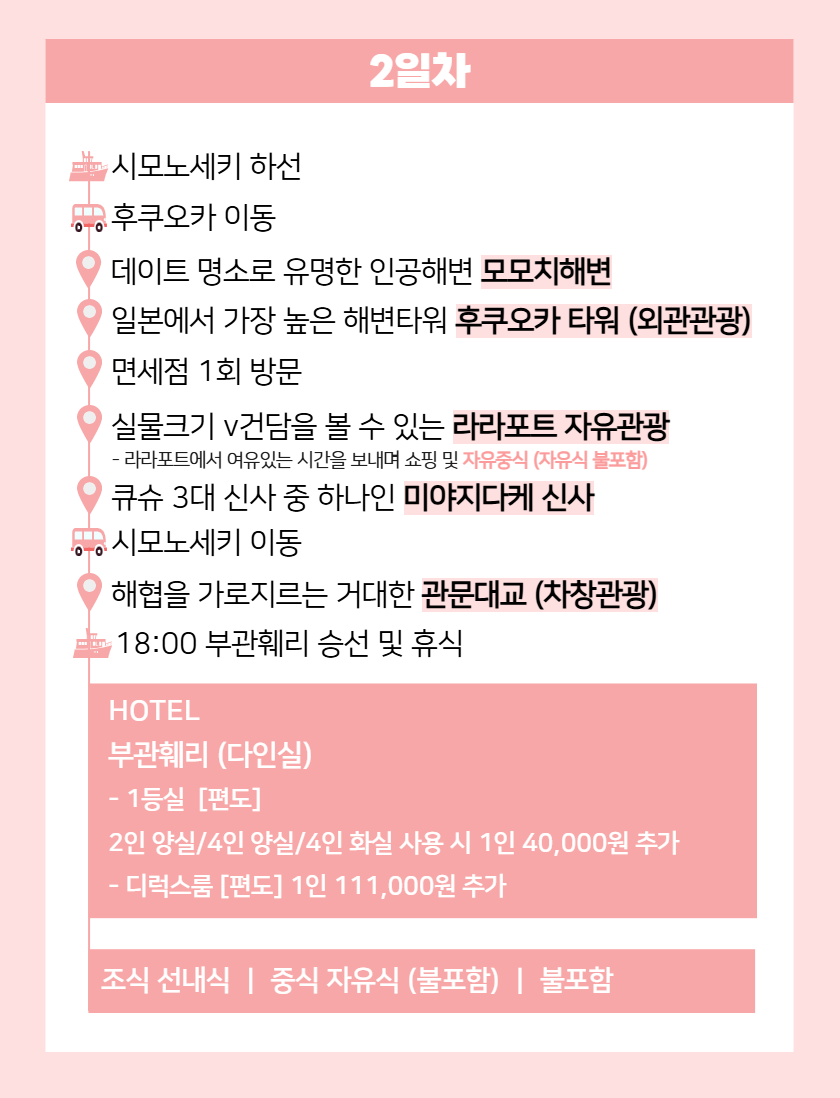 2일차

시모노세키 하선

후쿠오카 이동

데이트 명소로 유명한 인공해변 모모치해변

일본에서 가장 높은 해변타워 후쿠오카 타워 (외관관광)

면세점 1회 방문

실물크기 v건담을 볼 수 있는 라라포트 자유관광

- 라라포트에서 여유있는 시간을 보내며 쇼핑 및 자유중식 (자유식 불포함)

큐슈 3대 신사 중 하나인 미야지다케 신사

시모노세키 이동

해협을 가로지르는 거대한 관문대교 (차창관광)

18:00 부관훼리 승선 및 휴식

HOTEL
부관훼리 (다인실)
- 1등실 [편도]
2인 양실/4인 양실/4인 화실 사용 시 1인 40,000원 추가
- 디럭스룸 [편도] 1인 111,000원 추가

조식 선내식 | 중식 자유식 (불포함) | 불포함